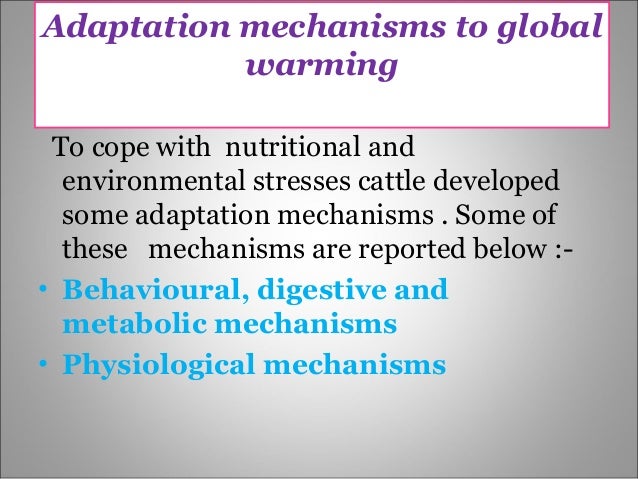 Adaptation mechanisms to global warming

To cope with nutritional and environmental stresses cattle developed some adaptation mechanisms . Some of these mechanisms are reported below :-

• Behavioural, digestive and metabolic mechanisms
• Physiological mechanisms